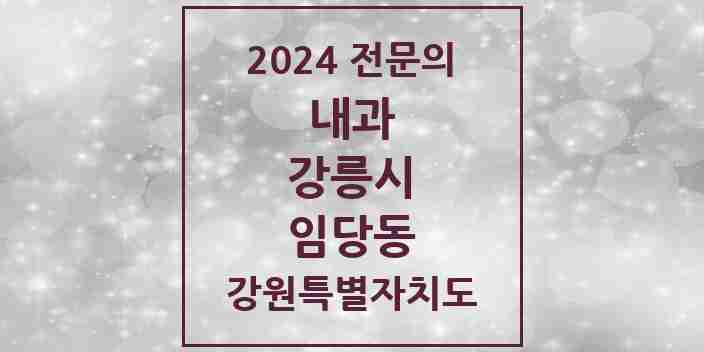 2024 전문의

내과

강릉시

임당동

강원특별자치도